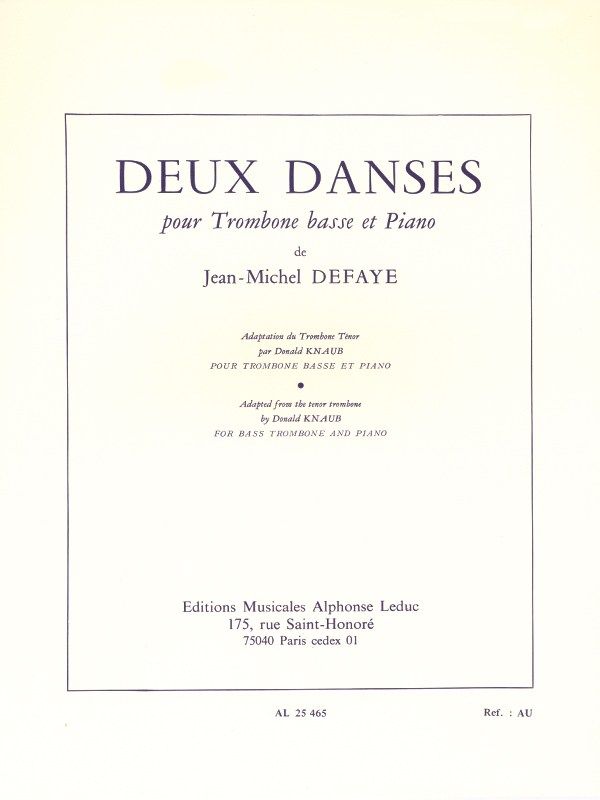 DEUX DANSES

pour Trombone basse et Piano

de

Jean-Michel DEFAYE

Adaptation du Trombone Ténor
par Donald KNAUB
POUR TROMBONE BASSE ET PIANO

•

Adapted from the tenor trombone
by Donald KNAUB
FOR BASS TROMBONE AND PIANO

Editions Musicales Alphonse Leduc
175, rue Saint-Honoré
75040 Paris cedex 01

AL 25 465

Ref. : AU